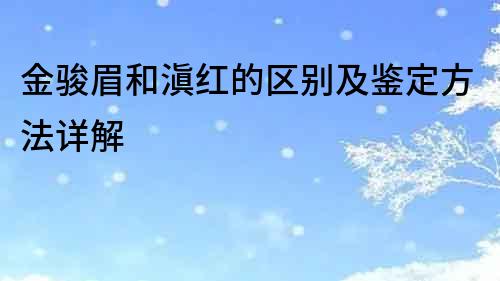 金骏眉和滇红的区别及鉴定方法详解